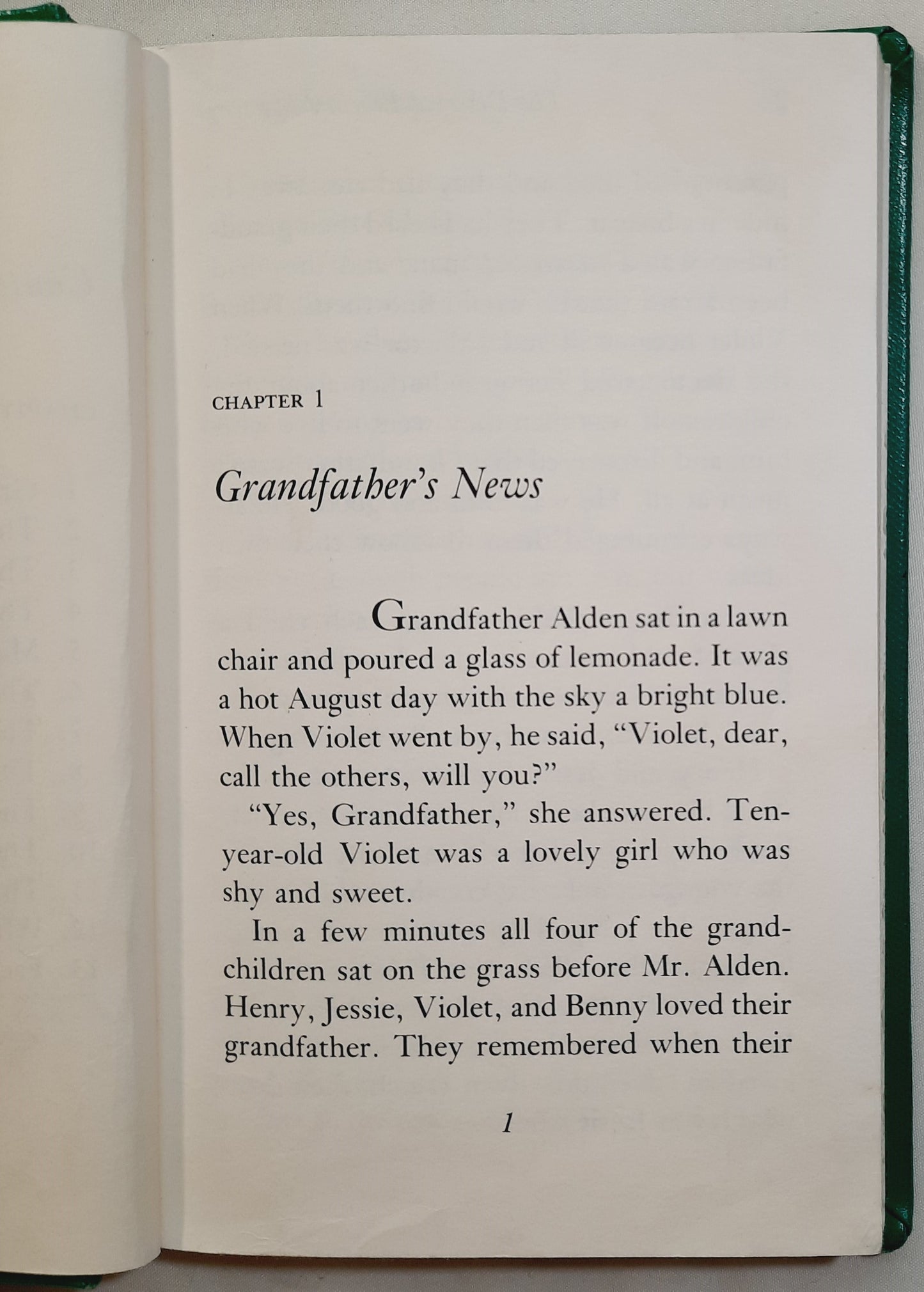 CHAPTER 1

Grandfather's News

Grandfather Alden sat in a lawn chair and poured a glass of lemonade. It was a hot August day with the sky a bright blue. When Violet went by, he said, "Violet, dear, call the others, will you?"

"Yes, Grandfather," she answered. Ten-year-old Violet was a lovely girl who was shy and sweet.

In a few minutes all four of the grandchildren sat on the grass before Mr. Alden. Henry, Jessie, Violet, and Benny loved their grandfather. They remembered when their

1